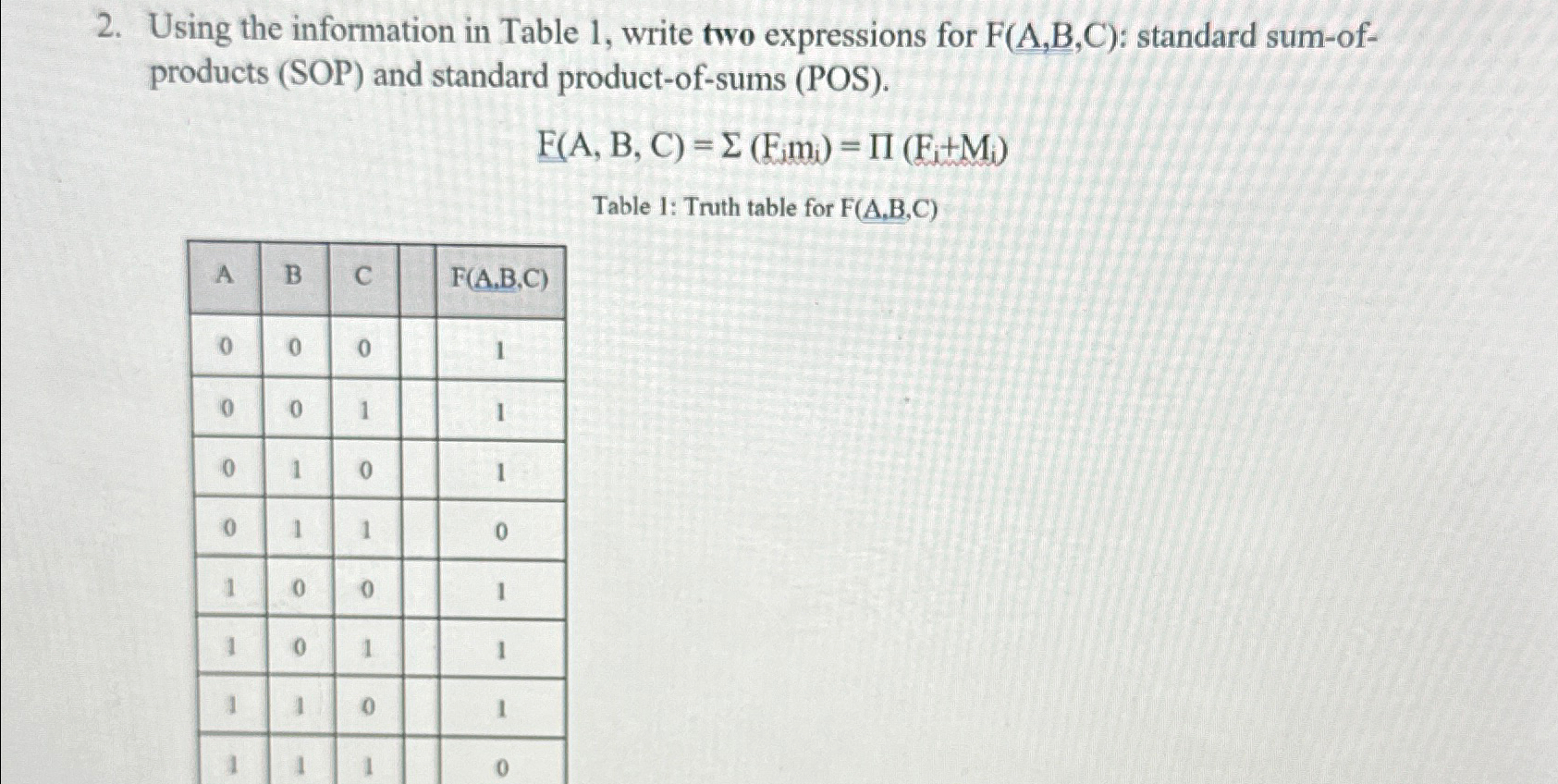 2. Using the information in Table 1, write **two** expressions for F(A,B,C): standard sum-of-products (SOP) and standard product-of-sums (POS).

$F(A, B, C) = \Sigma (F_i m_i) = \Pi (F_i + M_i)$

Table 1: Truth table for F(A,B,C)

| A | B | C | | F(A,B,C) |
|---|---|---|---|---|
| 0 | 0 | 0 | | 1 |
| 0 | 0 | 1 | | 1 |
| 0 | 1 | 0 | | 1 |
| 0 | 1 | 1 | | 0 |
| 1 | 0 | 0 | | 1 |
| 1 | 0 | 1 | | 1 |
| 1 | 1 | 0 | | 1 |
| 1 | 1 | 1 | | 0 |